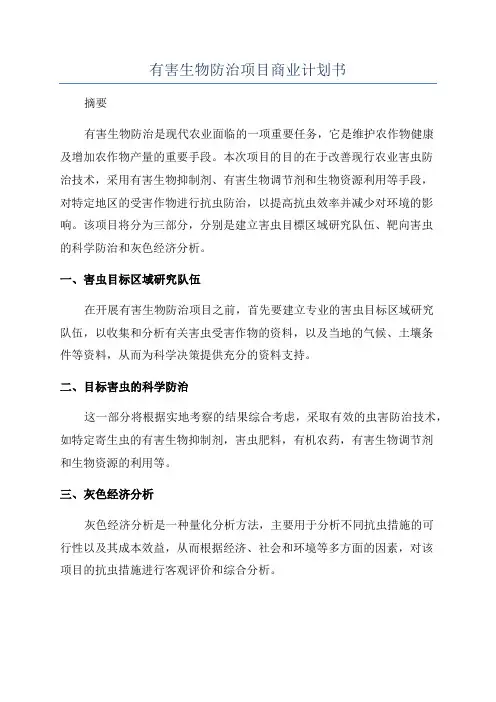 有害生物防治项目商业计划书

摘要

有害生物防治是现代农业面临的一项重要任务，它是维护农作物健康及增加农作物产量的重要手段。本次项目的目的在于改善现行农业害虫防治技术，采用有害生物抑制剂、有害生物调节剂和生物资源利用等手段，对特定地区的受害作物进行抗虫防治，以提高抗虫效率并减少对环境的影响。该项目将分为三部分，分别是建立害虫目標区域研究队伍、靶向害虫的科学防治和灰色经济分析。

一、害虫目标区域研究队伍

在开展有害生物防治项目之前，首先要建立专业的害虫目标区域研究队伍，以收集和分析有关害虫受害作物的资料，以及当地的气候、土壤条件等资料，从而为科学决策提供充分的资料支持。

二、目标害虫的科学防治

这一部分将根据实地考察的结果综合考虑，采取有效的虫害防治技术，如特定寄生虫的有害生物抑制剂，害虫肥料，有机农药，有害生物调节剂和生物资源的利用等。

三、灰色经济分析

灰色经济分析是一种量化分析方法，主要用于分析不同抗虫措施的可行性以及其成本效益，从而根据经济、社会和环境等多方面的因素，对该项目的抗虫措施进行客观评价和综合分析。